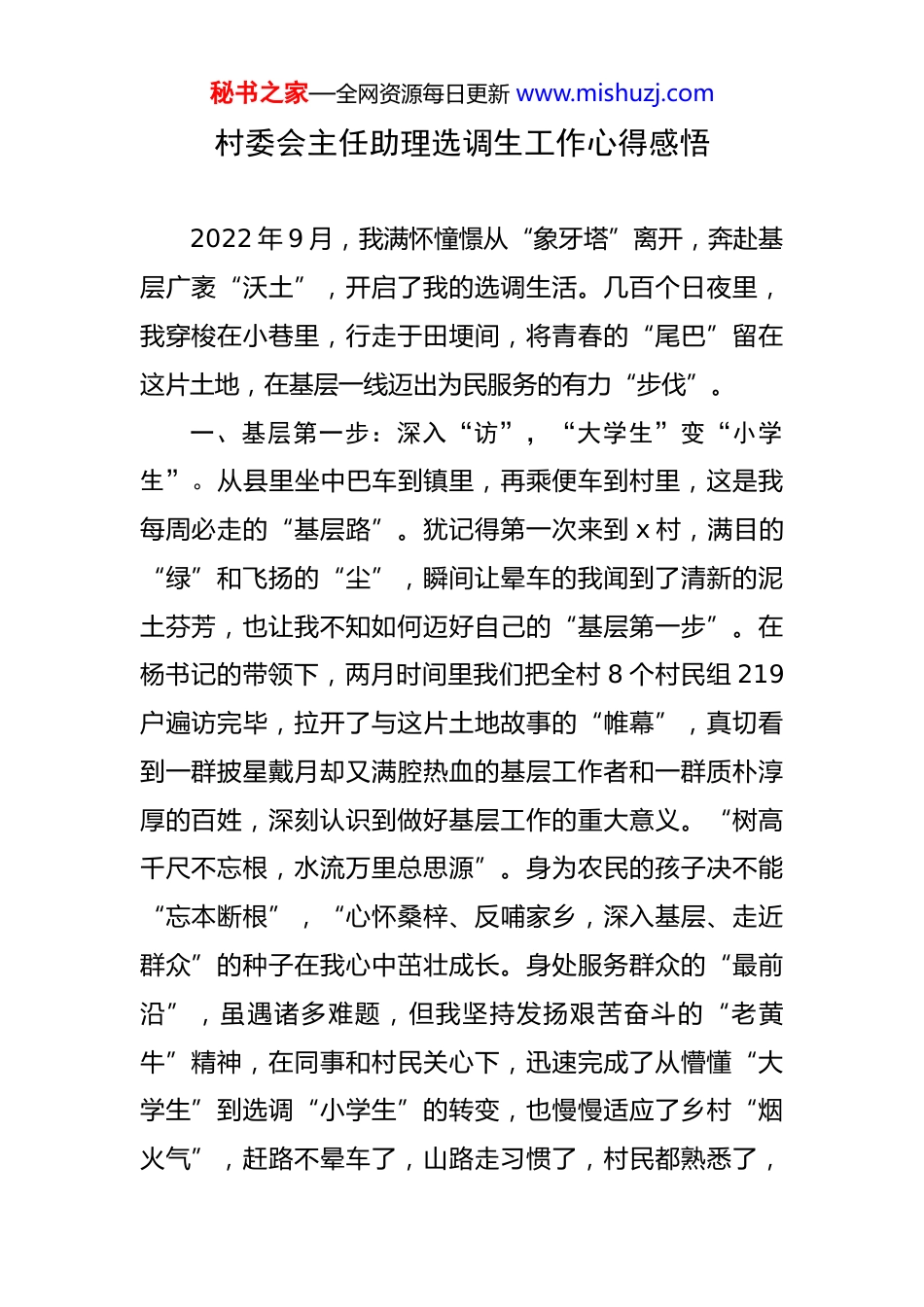 秘书之家—全网资源每日更新 www.mishuzj.com

村委会主任助理选调生工作心得感悟

2022 年 9 月，我满怀憧憬从“象牙塔”离开，奔赴基层广袤“沃土”，开启了我的选调生活。几百个日夜里，我穿梭在小巷里，行走于田埂间，将青春的“尾巴”留在这片土地，在基层一线迈出为民服务的有力“步伐”。

一、基层第一步：深入“访”，“大学生”变“小学生”。从县里坐中巴车到镇里，再乘便车到村里，这是我每周必走的“基层路”。犹记得第一次来到 x 村，满目的“绿”和飞扬的“尘”，瞬间让晕车的我闻到了清新的泥土芬芳，也让我不知如何迈好自己的“基层第一步”。在杨书记的带领下，两月时间里我们把全村 8 个村民组 219 户遍访完毕，拉开了与这片土地故事的“帷幕”，真切看到一群披星戴月却又满腔热血的基层工作者和一群质朴淳厚的百姓，深刻认识到做好基层工作的重大意义。“树高千尺不忘根，水流万里总思源”。身为农民的孩子决不能“忘本断根”，“心怀桑梓、反哺家乡，深入基层、走近群众”的种子在我心中茁壮成长。身处服务群众的“最前沿”，虽遇诸多难题，但我坚持发扬艰苦奋斗的“老黄牛”精神，在同事和村民关心下，迅速完成了从懵懂“大学生”到选调“小学生”的转变，也慢慢适应了乡村“烟火气”，赶路不晕车了，山路走习惯了，村民都熟悉了，